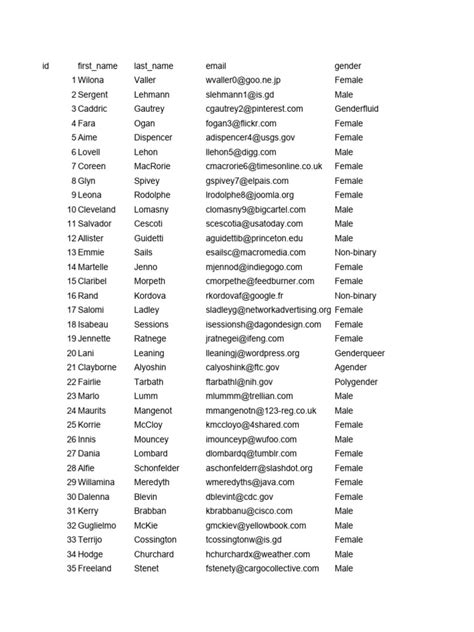 | id | first_name | last_name | email | gender |
|---|---|---|---|---|
| 1 | Wilona | Valler | wvaller0@goo.ne.jp | Female |
| 2 | Sergent | Lehmann | slehmann1@is.gd | Male |
| 3 | Caddric | Gautrey | cgautrey2@pinterest.com | Genderfluid |
| 4 | Fara | Ogan | fogan3@flickr.com | Female |
| 5 | Aime | Dispencer | adispencer4@usgs.gov | Female |
| 6 | Lovell | Lehon | llehon5@digg.com | Male |
| 7 | Coreen | MacRorie | cmacrorie6@timesonline.co.uk | Female |
| 8 | Glyn | Spivey | gspivey7@elpais.com | Female |
| 9 | Leona | Rodolphe | lrodolphe8@joomla.org | Female |
| 10 | Cleveland | Lomasny | clomasny9@bigcartel.com | Male |
| 11 | Salvador | Cescoti | scescotia@usatoday.com | Male |
| 12 | Allister | Guidetti | aguidettib@princeton.edu | Male |
| 13 | Emmie | Sails | esailsc@macromedia.com | Non-binary |
| 14 | Martelle | Jenno | mjennod@indiegogo.com | Female |
| 15 | Claribel | Morpeth | cmorpethe@feedburner.com | Female |
| 16 | Rand | Kordova | rkordovaf@google.fr | Non-binary |
| 17 | Salomi | Ladley | sladleyg@networkadvertising.org | Female |
| 18 | Isabeau | Sessions | isessionsh@dagondesign.com | Female |
| 19 | Jennette | Ratnege | jratnegei@ifeng.com | Female |
| 20 | Lani | Leaning | lleaningj@wordpress.org | Genderqueer |
| 21 | Clayborne | Alyoshin | calyoshink@ftc.gov | Agender |
| 22 | Fairlie | Tarbath | ftarbathl@nih.gov | Polygender |
| 23 | Marlo | Lumm | mlummm@trellian.com | Male |
| 24 | Maurits | Mangenot | mmangenotn@123-reg.co.uk | Male |
| 25 | Korrie | McCloy | kmccloyo@4shared.com | Female |
| 26 | Innis | Mouncey | imounceyp@wufoo.com | Male |
| 27 | Dania | Lombard | dlombardq@tumblr.com | Female |
| 28 | Alfie | Schonfelder | aschonfelderr@slashdot.org | Female |
| 29 | Willamina | Meredyth | wmeredyths@java.com | Female |
| 30 | Dalenna | Blevin | dblevint@cdc.gov | Female |
| 31 | Kerry | Brabban | kbrabbanu@cisco.com | Male |
| 32 | Guglielmo | McKie | gmckiev@yellowbook.com | Male |
| 33 | Terrijo | Cossington | tcossingtonw@is.gd | Female |
| 34 | Hodge | Churchard | hchurchardx@weather.com | Male |
| 35 | Freeland | Stenet | fstenety@cargocollective.com | Male |